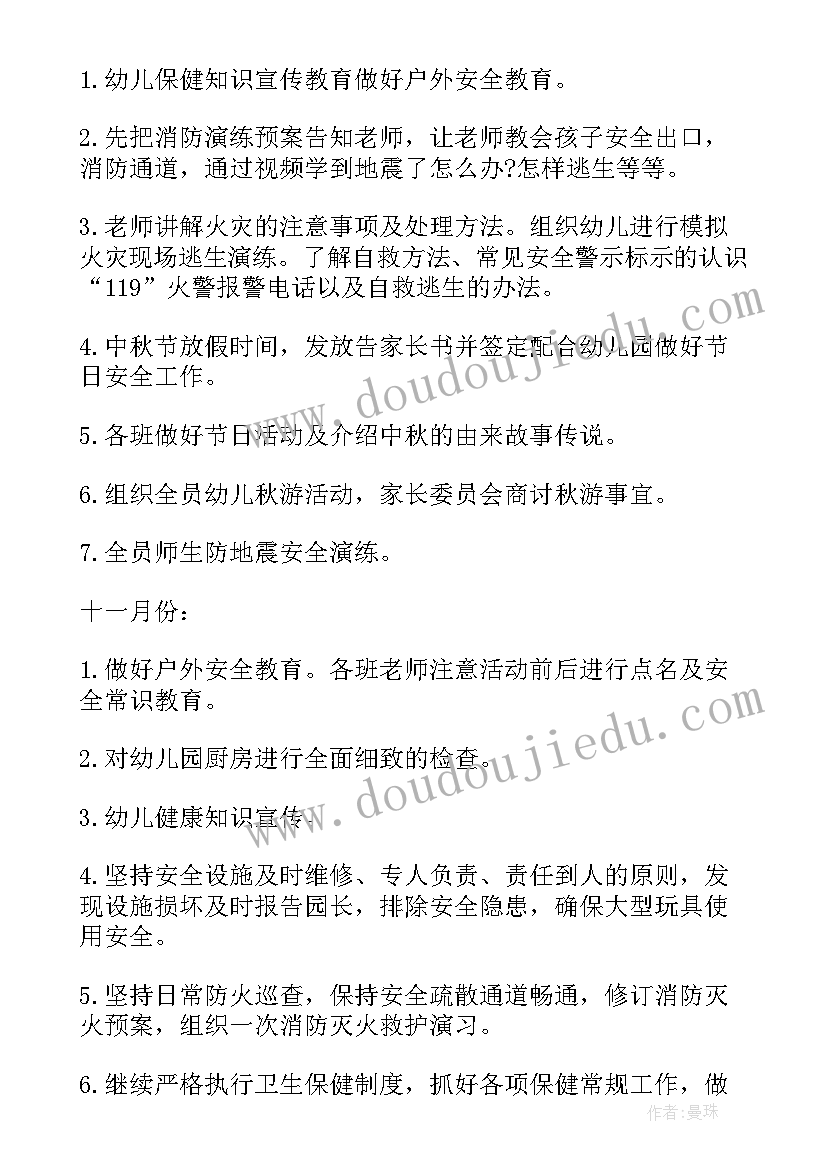 1.幼儿保健知识宣传教育做好户外安全教育。

2.先把消防演练预案告知老师，让老师教会孩子安全出口，消防通道，通过视频学到地震了怎么办?怎样逃生等等。

3.老师讲解火灾的注意事项及处理方法。组织幼儿进行模拟火灾现场逃生演练。了解自救方法、常见安全警示标示的认识“119”火警报警电话以及自救逃生的办法。

4.中秋节放假时间，发放告家长书并签定配合幼儿园做好节日安全工作。

5.各班做好节日活动及介绍中秋的由来故事传说。

6.组织全员幼儿秋游活动，家长委员会商讨秋游事宜。

7.全员师生防地震安全演练。

十一月份：

1.做好户外安全教育。各班老师注意活动前后进行点名及安全常识教育。

2.对幼儿园厨房进行全面细致的检查。

3.幼儿健康知识宣传。

4.坚持安全设施及时维修、专人负责、责任到人的原则，发现设施损坏及时报告园长，排除安全隐患，确保大型玩具使用安全。

5.坚持日常防火巡查，保持安全疏散通道畅通，修订消防灭火预案，组织一次消防灭火救护演习。

6.继续严格执行卫生保健制度，抓好各项保健常规工作，做

www.doudoujiedu.com

www.doudoujiedu.com

作者：曼珠